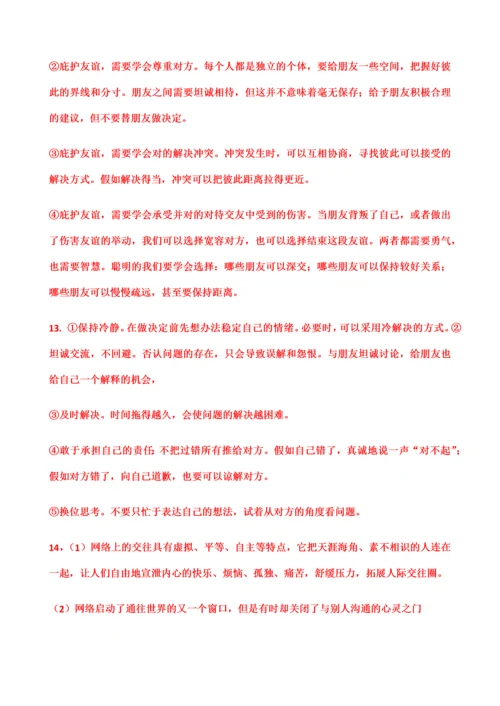 ②庇护友谊，需要学会尊重对方。每个人都是独立的个体，要给朋友一些空间，把握好彼此的界线和分寸。朋友之间需要坦诚相待，但这并不意味着毫无保存；给予朋友积极合理的建议，但不要替朋友做决定。

③庇护友谊，需要学会对的解决冲突。冲突发生时，可以互相协商，寻找彼此可以接受的解决方式。假如解决得当，冲突可以把彼此距离拉得更近。

④庇护友谊，需要学会承受并对的对待交友中受到的伤害。当朋友背叛了自己，或者做出了伤害友谊的举动，我们可以选择宽容对方，也可以选择结束这段友谊。两者都需要勇气，也需要智慧。聪明的我们要学会选择：哪些朋友可以深交；哪些朋友可以保持较好关系；哪些朋友可以慢慢疏远，甚至要保持距离。

13. ①保持冷静。在做决定前先想办法稳定自己的情绪。必要时，可以采用冷解决的方式。②坦诚交流，不回避。否认问题的存在，只会导致误解和怨恨。与朋友坦诚讨论，给朋友也给自己一个解释的机会，

③及时解决。时间拖得越久，会使问题的解决越困难。

④敢于承担自己的责任：不把过错所有推给对方。假如自己错了，真诚地说一声“对不起”；假如对方错了，向自己道歉，也要可以谅解对方。

⑤换位思考。不要只忙于表达自己的想法，试着从对方的角度看问题。

14，（1）网络上的交往具有虚拟、平等、自主等特点，它把天涯海角、素不相识的人连在一起，让人们自由地宣泄内心的快乐、烦恼、孤独、痛苦，舒缓压力，拓展人际交往圈。

（2）网络启动了通往世界的又一个窗口，但是有时却关闭了与别人沟通的心灵之门